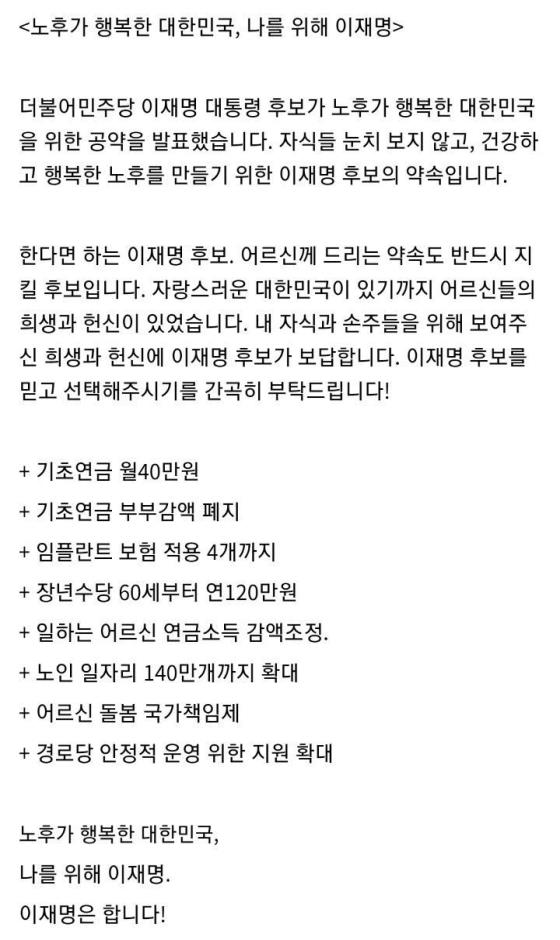 <노후가 행복한 대한민국, 나를 위해 이재명>

더불어민주당 이재명 대통령 후보가 노후가 행복한 대한민국을 위한 공약을 발표했습니다. 자식들 눈치 보지 않고, 건강하고 행복한 노후를 만들기 위한 이재명 후보의 약속입니다.

한다면 하는 이재명 후보. 어르신께 드리는 약속도 반드시 지킬 후보입니다. 자랑스러운 대한민국이 있기까지 어르신들의 희생과 헌신이 있었습니다. 내 자식과 손주들을 위해 보여주신 희생과 헌신에 이재명 후보가 보답합니다. 이재명 후보를 믿고 선택해주시기를 간곡히 부탁드립니다!

+ 기초연금 월40만원
+ 기초연금 부부감액 폐지
+ 임플란트 보험 적용 4개까지
+ 장년수당 60세부터 연120만원
+ 일하는 어르신 연금소득 감액조정.
+ 노인 일자리 140만개까지 확대
+ 어르신 돌봄 국가책임제
+ 경로당 안정적 운영 위한 지원 확대

노후가 행복한 대한민국,
나를 위해 이재명.
이재명은 합니다!